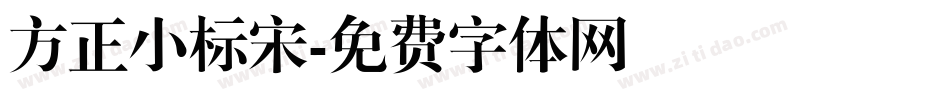 方正小标宋-免费字体网

www.zitidao.com